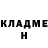 КЛАДМЕ
Н